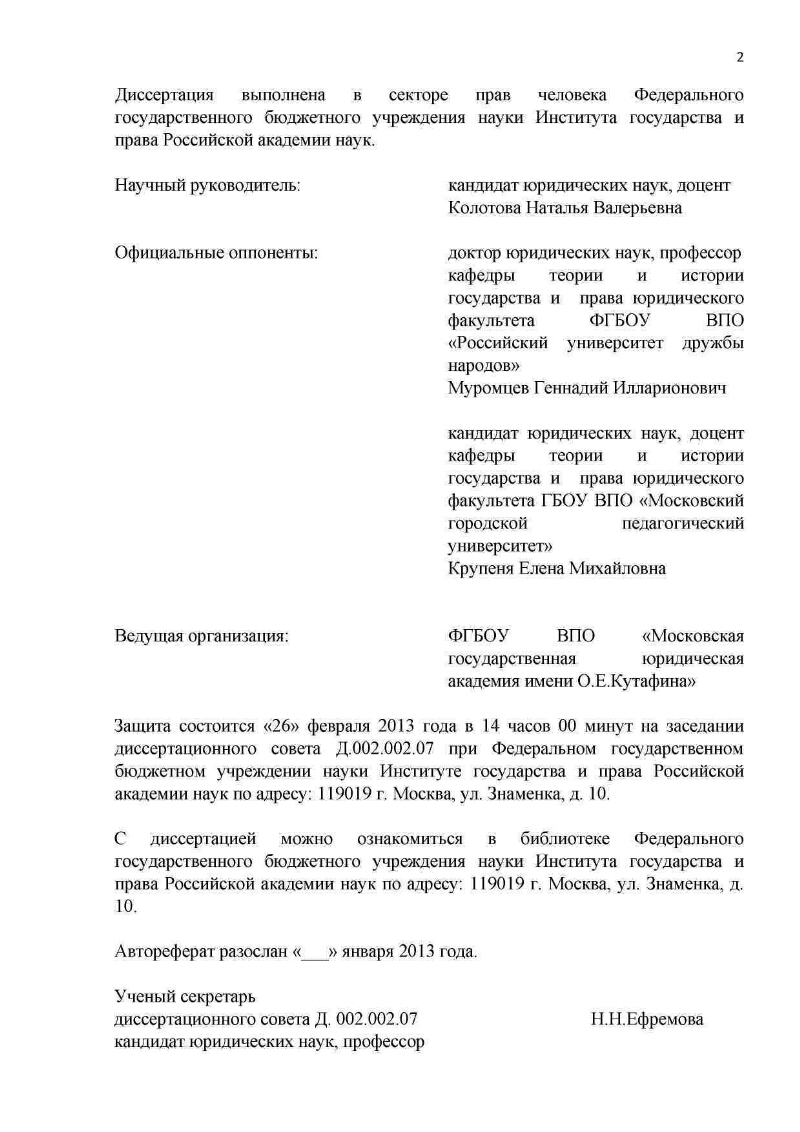 2

Диссертация выполнена в секторе прав человека Федерального государственного бюджетного учреждения науки Института государства и права Российской академии наук.

Научный руководитель:

кандидат юридических наук, доцент Колотова Наталья Валерьевна

Официальные оппоненты:

доктор юридических наук, профессор кафедры теории и истории государства и права юридического факультета ФГБОУ ВПО «Российский университет дружбы народов»
Муромцев Геннадий Илларионович

кандидат юридических наук, доцент кафедры теории и истории государства и права юридического факультета ГБОУ ВПО «Московский городской педагогический университет»
Крупеня Елена Михайловна

Ведущая организация:

ФГБОУ ВПО «Московская государственная юридическая академия имени О.Е.Кутафина»

Защита состоится «26» февраля 2013 года в 14 часов 00 минут на заседании диссертационного совета Д.002.002.07 при Федеральном государственном бюджетном учреждении науки Институте государства и права Российской академии наук по адресу: 119019 г. Москва, ул. Знаменка, д. 10.

С диссертацией можно ознакомиться в библиотеке Федерального государственного бюджетного учреждения науки Института государства и права Российской академии наук по адресу: 119019 г. Москва, ул. Знаменка, д. 10.

Автореферат разослан «___» января 2013 года.

Ученый секретарь
диссертационного совета Д. 002.002.07
кандидат юридических наук, профессор

Н.Н.Ефремова